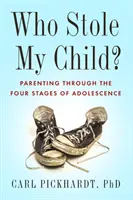 Who Stole My Child?

PARENTING THROUGH THE FOUR STAGES OF ADOLESCENCE

CARL PICKHARDT, PhD